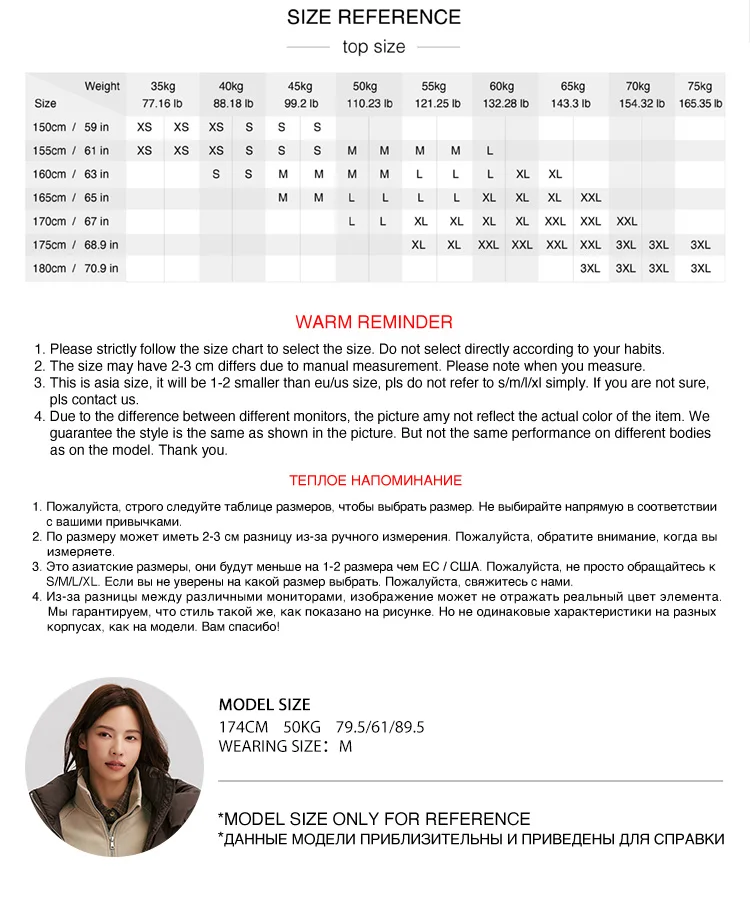 SIZE REFERENCE

top size

| Weight / Size | 35kg 77.16 lb | | 40kg 88.18 lb | | 45kg 99.2 lb | | 50kg 110.23 lb | | 55kg 121.25 lb | | 60kg 132.28 lb | | 65kg 143.3 lb | | 70kg 154.32 lb | | 75kg 165.35 lb |
|---|---|---|---|---|---|---|---|---|---|---|---|---|---|---|---|---|---|
| 150cm / 59 in | XS | XS | XS | S | S | S | | | | | | | | | | | |
| 155cm / 61 in | XS | XS | XS | S | S | S | M | M | M | M | L | | | | | | |
| 160cm / 63 in | | | S | S | M | M | M | M | L | L | L | XL | XL | | | | |
| 165cm / 65 in | | | | | M | M | L | L | L | L | XL | XL | XL | XXL | | | |
| 170cm / 67 in | | | | | | | L | L | XL | XL | XL | XL | XXL | XXL | XXL | | |
| 175cm / 68.9 in | | | | | | | | | XL | XL | XXL | XXL | XXL | XXL | 3XL | 3XL | 3XL |
| 180cm / 70.9 in | | | | | | | | | | | | | | 3XL | 3XL | 3XL | 3XL |

WARM REMINDER

1. Please strictly follow the size chart to select the size. Do not select directly according to your habits.
2. The size may have 2-3 cm differs due to manual measurement. Please note when you measure.
3. This is asia size, it will be 1-2 smaller than eu/us size, pls do not refer to s/m/l/xl simply. If you are not sure, pls contact us.
4. Due to the difference between different monitors, the picture amy not reflect the actual color of the item. We guarantee the style is the same as shown in the picture. But not the same performance on different bodies as on the model. Thank you.

ТЕПЛОЕ НАПОМИНАНИЕ

1. Пожалуйста, строго следуйте таблице размеров, чтобы выбрать размер. Не выбирайте напрямую в соответствии с вашими привычками.
2. По размеру может иметь 2-3 см разницу из-за ручного измерения. Пожалуйста, обратите внимание, когда вы измеряете.
3. Это азиатские размеры, они будут меньше на 1-2 размера чем ЕС / США. Пожалуйста, не просто обращайтесь к S/M/L/XL. Если вы не уверены на какой размер выбрать. Пожалуйста, свяжитесь с нами.
4. Из-за разницы между различными мониторами, изображение может не отражать реальный цвет элемента. Мы гарантируем, что стиль такой же, как показано на рисунке. Но не одинаковые характеристики на разных корпусах, как на модели. Вам спасибо!

MODEL SIZE
174CM 50KG 79.5/61/89.5
WEARING SIZE: M

*MODEL SIZE ONLY FOR REFERENCE
*ДАННЫЕ МОДЕЛИ ПРИБЛИЗИТЕЛЬНЫ И ПРИВЕДЕНЫ ДЛЯ СПРАВКИ